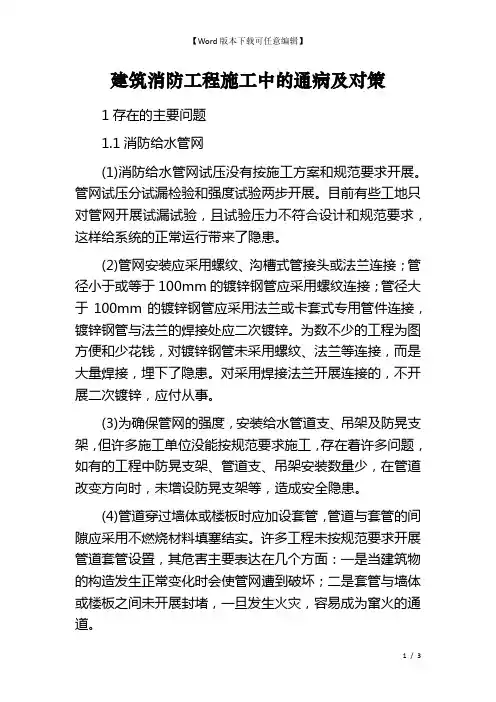 【Word版本下载可任意编辑】

建筑消防工程施工中的通病及对策

1 存在的主要问题

1.1 消防给水管网

(1)消防给水管网试压没有按施工方案和规范要求开展。管网试压分试漏检验和强度试验两步开展。目前有些工地只对管网开展试漏试验，且试验压力不符合设计和规范要求，这样给系统的正常运行带来了隐患。

(2)管网安装应采用螺纹、沟槽式管接头或法兰连接；管径小于或等于 100mm 的镀锌钢管应采用螺纹连接；管径大于 100mm 的镀锌钢管应采用法兰或卡套式专用管件连接，镀锌钢管与法兰的焊接处应二次镀锌。为数不少的工程为图方便和少花钱，对镀锌钢管未采用螺纹、法兰等连接，而是大量焊接，埋下了隐患。对采用焊接法兰开展连接的，不开展二次镀锌，应付从事。

(3)为确保管网的强度，安装给水管道支、吊架及防晃支架，但许多施工单位没能按规范要求施工，存在着许多问题，如有的工程中防晃支架、管道支、吊架安装数量少，在管道改变方向时，未增设防晃支架等，造成安全隐患。

(4)管道穿过墙体或楼板时应加设套管，管道与套管的间隙应采用不燃烧材料填塞结实。许多工程未按规范要求开展管道套管设置，其危害主要表达在几个方面：一是当建筑物的构造发生正常变化时会使管网遭到破坏；二是套管与墙体或楼板之间未开展封堵，一旦发生火灾，容易成为窜火的通道。

1 / 3